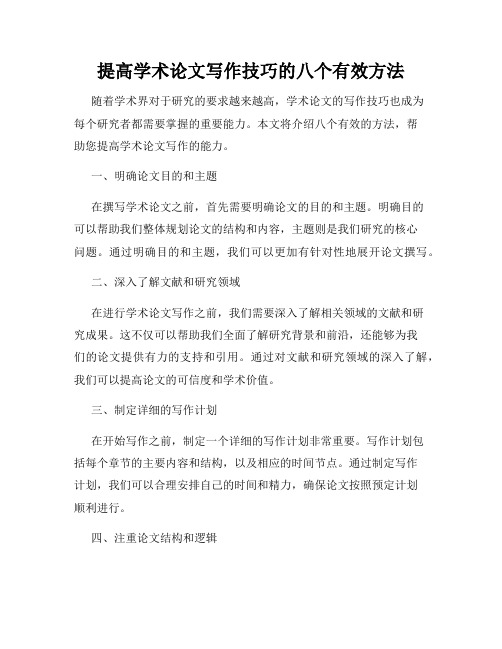 提高学术论文写作技巧的八个有效方法

随着学术界对于研究的要求越来越高，学术论文的写作技巧也成为每个研究者都需要掌握的重要能力。本文将介绍八个有效的方法，帮助您提高学术论文写作的能力。

一、明确论文目的和主题

在撰写学术论文之前，首先需要明确论文的目的和主题。明确目的可以帮助我们整体规划论文的结构和内容，主题则是我们研究的核心问题。通过明确目的和主题，我们可以更加有针对性地展开论文撰写。

二、深入了解文献和研究领域

在进行学术论文写作之前，我们需要深入了解相关领域的文献和研究成果。这不仅可以帮助我们全面了解研究背景和前沿，还能够为我们的论文提供有力的支持和引用。通过对文献和研究领域的深入了解，我们可以提高论文的可信度和学术价值。

三、制定详细的写作计划

在开始写作之前，制定一个详细的写作计划非常重要。写作计划包括每个章节的主要内容和结构，以及相应的时间节点。通过制定写作计划，我们可以合理安排自己的时间和精力，确保论文按照预定计划顺利进行。

四、注重论文结构和逻辑